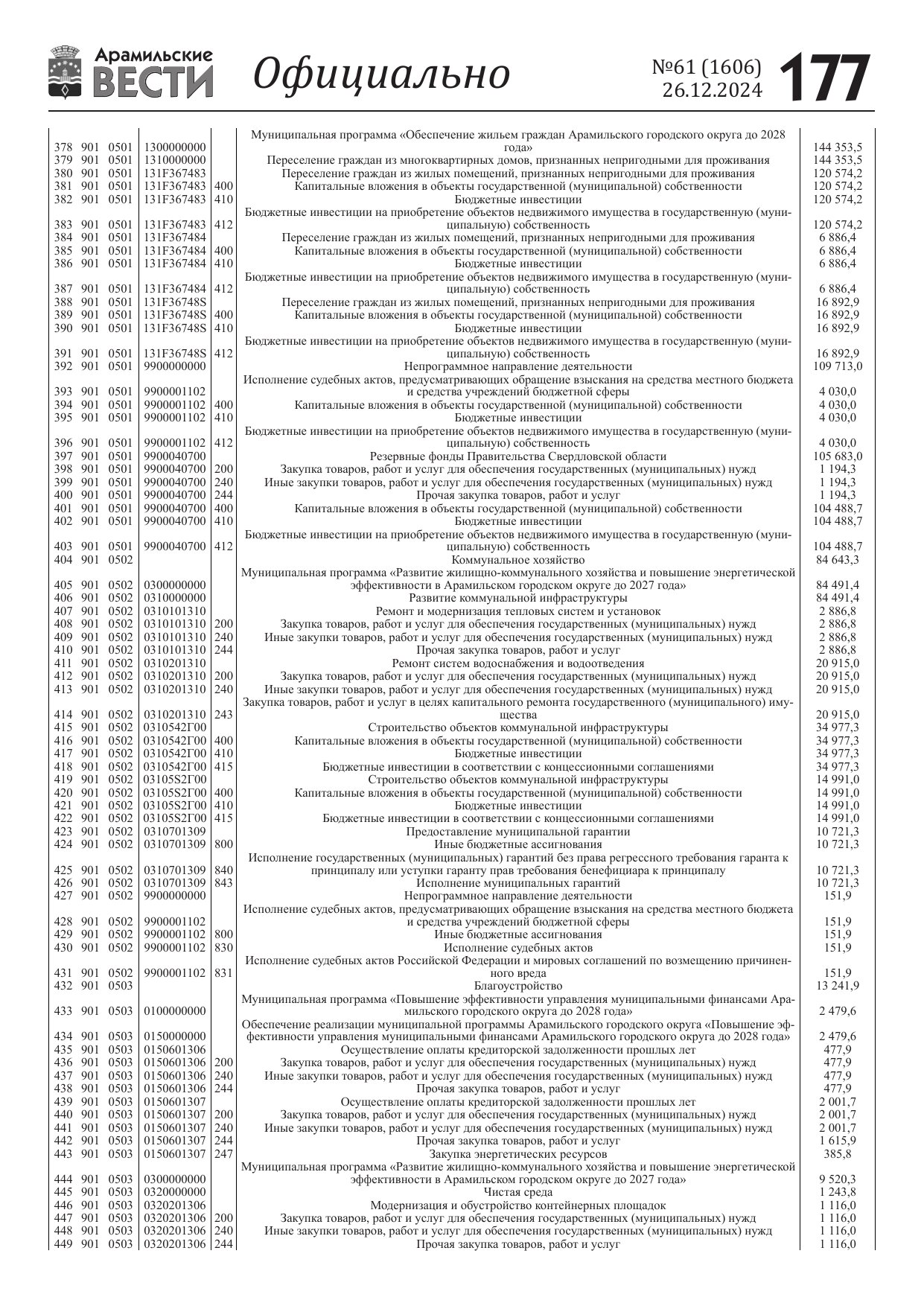 Арамильские ВЕСТИ Официально №61 (1606) 26.12.2024 177

| | | | | | | |
|---|---|---|---|---|---|---|
| 378 | 901 | 0501 | 1300000000 | | Муниципальная программа «Обеспечение жильем граждан Арамильского городского округа до 2028 года» | 144 353,5 |
| 379 | 901 | 0501 | 1310000000 | | Переселение граждан из многоквартирных домов, признанных непригодными для проживания | 144 353,5 |
| 380 | 901 | 0501 | 131F367483 | | Переселение граждан из жилых помещений, признанных непригодными для проживания | 120 574,2 |
| 381 | 901 | 0501 | 131F367483 | 400 | Капитальные вложения в объекты государственной (муниципальной) собственности | 120 574,2 |
| 382 | 901 | 0501 | 131F367483 | 410 | Бюджетные инвестиции | 120 574,2 |
| 383 | 901 | 0501 | 131F367483 | 412 | Бюджетные инвестиции на приобретение объектов недвижимого имущества в государственную (муниципальную) собственность | 120 574,2 |
| 384 | 901 | 0501 | 131F367484 | | Переселение граждан из жилых помещений, признанных непригодными для проживания | 6 886,4 |
| 385 | 901 | 0501 | 131F367484 | 400 | Капитальные вложения в объекты государственной (муниципальной) собственности | 6 886,4 |
| 386 | 901 | 0501 | 131F367484 | 410 | Бюджетные инвестиции | 6 886,4 |
| 387 | 901 | 0501 | 131F367484 | 412 | Бюджетные инвестиции на приобретение объектов недвижимого имущества в государственную (муниципальную) собственность | 6 886,4 |
| 388 | 901 | 0501 | 131F36748S | | Переселение граждан из жилых помещений, признанных непригодными для проживания | 16 892,9 |
| 389 | 901 | 0501 | 131F36748S | 400 | Капитальные вложения в объекты государственной (муниципальной) собственности | 16 892,9 |
| 390 | 901 | 0501 | 131F36748S | 410 | Бюджетные инвестиции | 16 892,9 |
| 391 | 901 | 0501 | 131F36748S | 412 | Бюджетные инвестиции на приобретение объектов недвижимого имущества в государственную (муниципальную) собственность | 16 892,9 |
| 392 | 901 | 0501 | 9900000000 | | Непрограммное направление деятельности | 109 713,0 |
| 393 | 901 | 0501 | 9900001102 | | Исполнение судебных актов, предусматривающих обращение взыскания на средства местного бюджета и средства учреждений бюджетной сферы | 4 030,0 |
| 394 | 901 | 0501 | 9900001102 | 400 | Капитальные вложения в объекты государственной (муниципальной) собственности | 4 030,0 |
| 395 | 901 | 0501 | 9900001102 | 410 | Бюджетные инвестиции | 4 030,0 |
| 396 | 901 | 0501 | 9900001102 | 412 | Бюджетные инвестиции на приобретение объектов недвижимого имущества в государственную (муниципальную) собственность | 4 030,0 |
| 397 | 901 | 0501 | 9900040700 | | Резервные фонды Правительства Свердловской области | 105 683,0 |
| 398 | 901 | 0501 | 9900040700 | 200 | Закупка товаров, работ и услуг для обеспечения государственных (муниципальных) нужд | 1 194,3 |
| 399 | 901 | 0501 | 9900040700 | 240 | Иные закупки товаров, работ и услуг для обеспечения государственных (муниципальных) нужд | 1 194,3 |
| 400 | 901 | 0501 | 9900040700 | 244 | Прочая закупка товаров, работ и услуг | 1 194,3 |
| 401 | 901 | 0501 | 9900040700 | 400 | Капитальные вложения в объекты государственной (муниципальной) собственности | 104 488,7 |
| 402 | 901 | 0501 | 9900040700 | 410 | Бюджетные инвестиции | 104 488,7 |
| 403 | 901 | 0501 | 9900040700 | 412 | Бюджетные инвестиции на приобретение объектов недвижимого имущества в государственную (муниципальную) собственность | 104 488,7 |
| 404 | 901 | 0502 | | | Коммунальное хозяйство | 84 643,3 |
| 405 | 901 | 0502 | 0300000000 | | Муниципальная программа «Развитие жилищно-коммунального хозяйства и повышение энергетической эффективности в Арамильском городском округе до 2027 года» | 84 491,4 |
| 406 | 901 | 0502 | 0310000000 | | Развитие коммунальной инфраструктуры | 84 491,4 |
| 407 | 901 | 0502 | 0310101310 | | Ремонт и модернизация тепловых систем и установок | 2 886,8 |
| 408 | 901 | 0502 | 0310101310 | 200 | Закупка товаров, работ и услуг для обеспечения государственных (муниципальных) нужд | 2 886,8 |
| 409 | 901 | 0502 | 0310101310 | 240 | Иные закупки товаров, работ и услуг для обеспечения государственных (муниципальных) нужд | 2 886,8 |
| 410 | 901 | 0502 | 0310101310 | 244 | Прочая закупка товаров, работ и услуг | 2 886,8 |
| 411 | 901 | 0502 | 0310201310 | | Ремонт систем водоснабжения и водоотведения | 20 915,0 |
| 412 | 901 | 0502 | 0310201310 | 200 | Закупка товаров, работ и услуг для обеспечения государственных (муниципальных) нужд | 20 915,0 |
| 413 | 901 | 0502 | 0310201310 | 240 | Иные закупки товаров, работ и услуг для обеспечения государственных (муниципальных) нужд | 20 915,0 |
| 414 | 901 | 0502 | 0310201310 | 243 | Закупка товаров, работ и услуг в целях капитального ремонта государственного (муниципального) имущества | 20 915,0 |
| 415 | 901 | 0502 | 0310542Г00 | | Строительство объектов коммунальной инфраструктуры | 34 977,3 |
| 416 | 901 | 0502 | 0310542Г00 | 400 | Капитальные вложения в объекты государственной (муниципальной) собственности | 34 977,3 |
| 417 | 901 | 0502 | 0310542Г00 | 410 | Бюджетные инвестиции | 34 977,3 |
| 418 | 901 | 0502 | 0310542Г00 | 415 | Бюджетные инвестиции в соответствии с концессионными соглашениями | 34 977,3 |
| 419 | 901 | 0502 | 03105S2Г00 | | Строительство объектов коммунальной инфраструктуры | 14 991,0 |
| 420 | 901 | 0502 | 03105S2Г00 | 400 | Капитальные вложения в объекты государственной (муниципальной) собственности | 14 991,0 |
| 421 | 901 | 0502 | 03105S2Г00 | 410 | Бюджетные инвестиции | 14 991,0 |
| 422 | 901 | 0502 | 03105S2Г00 | 415 | Бюджетные инвестиции в соответствии с концессионными соглашениями | 14 991,0 |
| 423 | 901 | 0502 | 0310701309 | | Предоставление муниципальной гарантии | 10 721,3 |
| 424 | 901 | 0502 | 0310701309 | 800 | Иные бюджетные ассигнования | 10 721,3 |
| 425 | 901 | 0502 | 0310701309 | 840 | Исполнение государственных (муниципальных) гарантий без права регрессного требования гаранта к принципалу или уступки гаранту прав требования бенефициара к принципалу | 10 721,3 |
| 426 | 901 | 0502 | 0310701309 | 843 | Исполнение муниципальных гарантий | 10 721,3 |
| 427 | 901 | 0502 | 9900000000 | | Непрограммное направление деятельности | 151,9 |
| 428 | 901 | 0502 | 9900001102 | | Исполнение судебных актов, предусматривающих обращение взыскания на средства местного бюджета и средства учреждений бюджетной сферы | 151,9 |
| 429 | 901 | 0502 | 9900001102 | 800 | Иные бюджетные ассигнования | 151,9 |
| 430 | 901 | 0502 | 9900001102 | 830 | Исполнение судебных актов | 151,9 |
| 431 | 901 | 0502 | 9900001102 | 831 | Исполнение судебных актов Российской Федерации и мировых соглашений по возмещению причиненного вреда | 151,9 |
| 432 | 901 | 0503 | | | Благоустройство | 13 241,9 |
| 433 | 901 | 0503 | 0100000000 | | Муниципальная программа «Повышение эффективности управления муниципальными финансами Арамильского городского округа до 2028 года» | 2 479,6 |
| 434 | 901 | 0503 | 0150000000 | | Обеспечение реализации муниципальной программы Арамильского городского округа «Повышение эффективности управления муниципальными финансами Арамильского городского округа до 2028 года» | 2 479,6 |
| 435 | 901 | 0503 | 0150601306 | | Осуществление оплаты кредиторской задолженности прошлых лет | 477,9 |
| 436 | 901 | 0503 | 0150601306 | 200 | Закупка товаров, работ и услуг для обеспечения государственных (муниципальных) нужд | 477,9 |
| 437 | 901 | 0503 | 0150601306 | 240 | Иные закупки товаров, работ и услуг для обеспечения государственных (муниципальных) нужд | 477,9 |
| 438 | 901 | 0503 | 0150601306 | 244 | Прочая закупка товаров, работ и услуг | 477,9 |
| 439 | 901 | 0503 | 0150601307 | | Осуществление оплаты кредиторской задолженности прошлых лет | 2 001,7 |
| 440 | 901 | 0503 | 0150601307 | 200 | Закупка товаров, работ и услуг для обеспечения государственных (муниципальных) нужд | 2 001,7 |
| 441 | 901 | 0503 | 0150601307 | 240 | Иные закупки товаров, работ и услуг для обеспечения государственных (муниципальных) нужд | 2 001,7 |
| 442 | 901 | 0503 | 0150601307 | 244 | Прочая закупка товаров, работ и услуг | 1 615,9 |
| 443 | 901 | 0503 | 0150601307 | 247 | Закупка энергетических ресурсов | 385,8 |
| 444 | 901 | 0503 | 0300000000 | | Муниципальная программа «Развитие жилищно-коммунального хозяйства и повышение энергетической эффективности в Арамильском городском округе до 2027 года» | 9 520,3 |
| 445 | 901 | 0503 | 0320000000 | | Чистая среда | 1 243,8 |
| 446 | 901 | 0503 | 0320201306 | | Модернизация и обустройство контейнерных площадок | 1 116,0 |
| 447 | 901 | 0503 | 0320201306 | 200 | Закупка товаров, работ и услуг для обеспечения государственных (муниципальных) нужд | 1 116,0 |
| 448 | 901 | 0503 | 0320201306 | 240 | Иные закупки товаров, работ и услуг для обеспечения государственных (муниципальных) нужд | 1 116,0 |
| 449 | 901 | 0503 | 0320201306 | 244 | Прочая закупка товаров, работ и услуг | 1 116,0 |